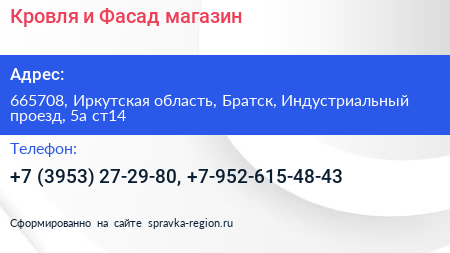 Кровля и Фасад магазин

Адрес:

665708, Иркутская область, Братск, Индустриальный проезд, 5а ст14

Телефон:

+7 (3953) 27-29-80, +7-952-615-48-43

Сформированно на сайте spravka-region.ru